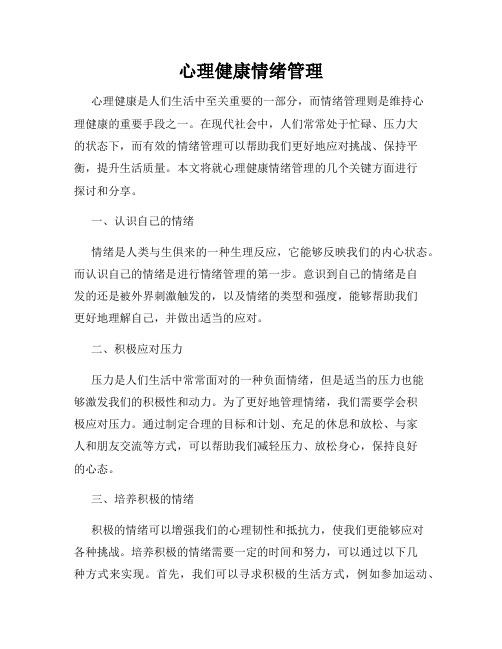 心理健康情绪管理

心理健康是人们生活中至关重要的一部分，而情绪管理则是维持心理健康的重要手段之一。在现代社会中，人们常常处于忙碌、压力大的状态下，而有效的情绪管理可以帮助我们更好地应对挑战、保持平衡，提升生活质量。本文将就心理健康情绪管理的几个关键方面进行探讨和分享。

一、认识自己的情绪

情绪是人类与生俱来的一种生理反应，它能够反映我们的内心状态。而认识自己的情绪是进行情绪管理的第一步。意识到自己的情绪是自发的还是被外界刺激触发的，以及情绪的类型和强度，能够帮助我们更好地理解自己，并做出适当的应对。

二、积极应对压力

压力是人们生活中常常面对的一种负面情绪，但是适当的压力也能够激发我们的积极性和动力。为了更好地管理情绪，我们需要学会积极应对压力。通过制定合理的目标和计划、充足的休息和放松、与家人和朋友交流等方式，可以帮助我们减轻压力、放松身心，保持良好的心态。

三、培养积极的情绪

积极的情绪可以增强我们的心理韧性和抵抗力，使我们更能够应对各种挑战。培养积极的情绪需要一定的时间和努力，可以通过以下几种方式来实现。首先，我们可以寻求积极的生活方式，例如参加运动、